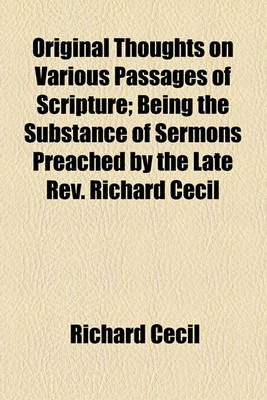 Original Thoughts on Various Passages of Scripture; Being the Substance of Sermons Preached by the Late Rev. Richard Cecil

Richard Cecil